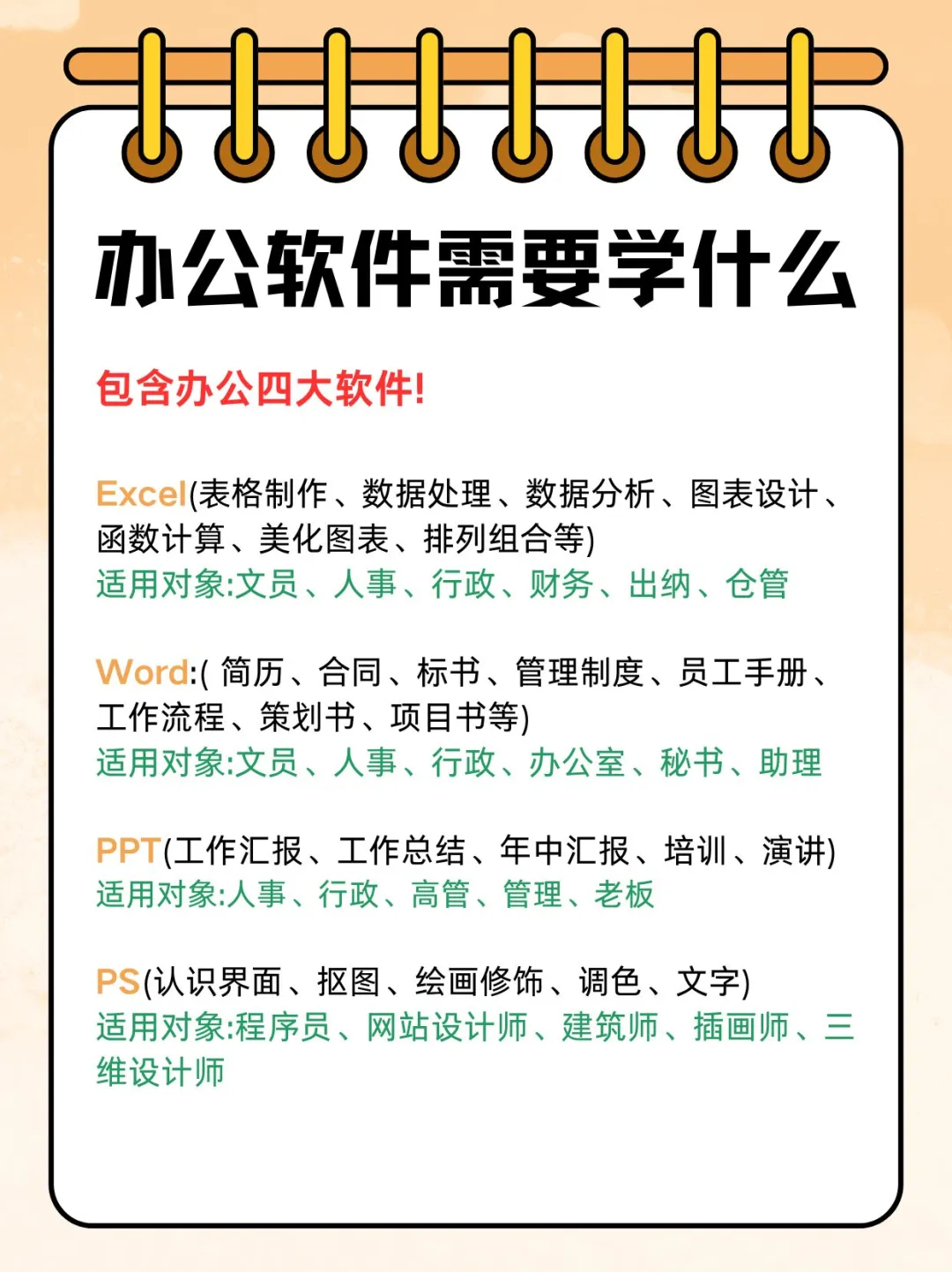 办公软件需要学什么

包含办公四大软件!

Excel(表格制作、数据处理、数据分析、图表设计、函数计算、美化图表、排列组合等)
适用对象:文员、人事、行政、财务、出纳、仓管

Word:( 简历、合同、标书、管理制度、员工手册、工作流程、策划书、项目书等)
适用对象:文员、人事、行政、办公室、秘书、助理

PPT(工作汇报、工作总结、年中汇报、培训、演讲)
适用对象:人事、行政、高管、管理、老板

PS(认识界面、抠图、绘画修饰、调色、文字)
适用对象:程序员、网站设计师、建筑师、插画师、三维设计师